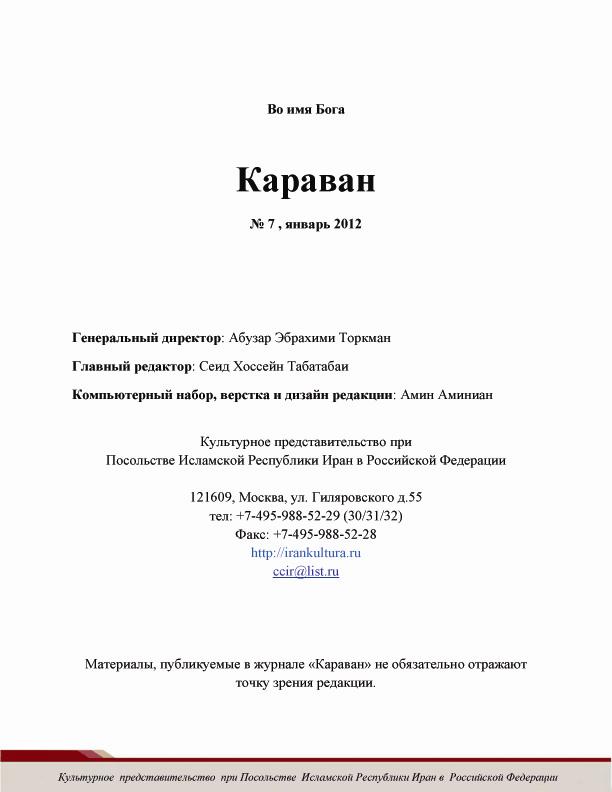 Во имя Бога

Караван

№ 7 , январь 2012

Генеральный директор: Абузар Эбрахими Торкман

Главный редактор: Сеид Хоссейн Табатабаи

Компьютерный набор, верстка и дизайн редакции: Амин Аминиан

Культурное представительство при Посольстве Исламской Республики Иран в Российской Федерации

121609, Москва, ул. Гиляровского д.55
тел: +7-495-988-52-29 (30/31/32)
Факс: +7-495-988-52-28
http://irankultura.ru
ccir@list.ru

Материалы, публикуемые в журнале «Караван» не обязательно отражают точку зрения редакции.

Культурное представительство при Посольстве Исламской Республики Иран в Российской Федерации